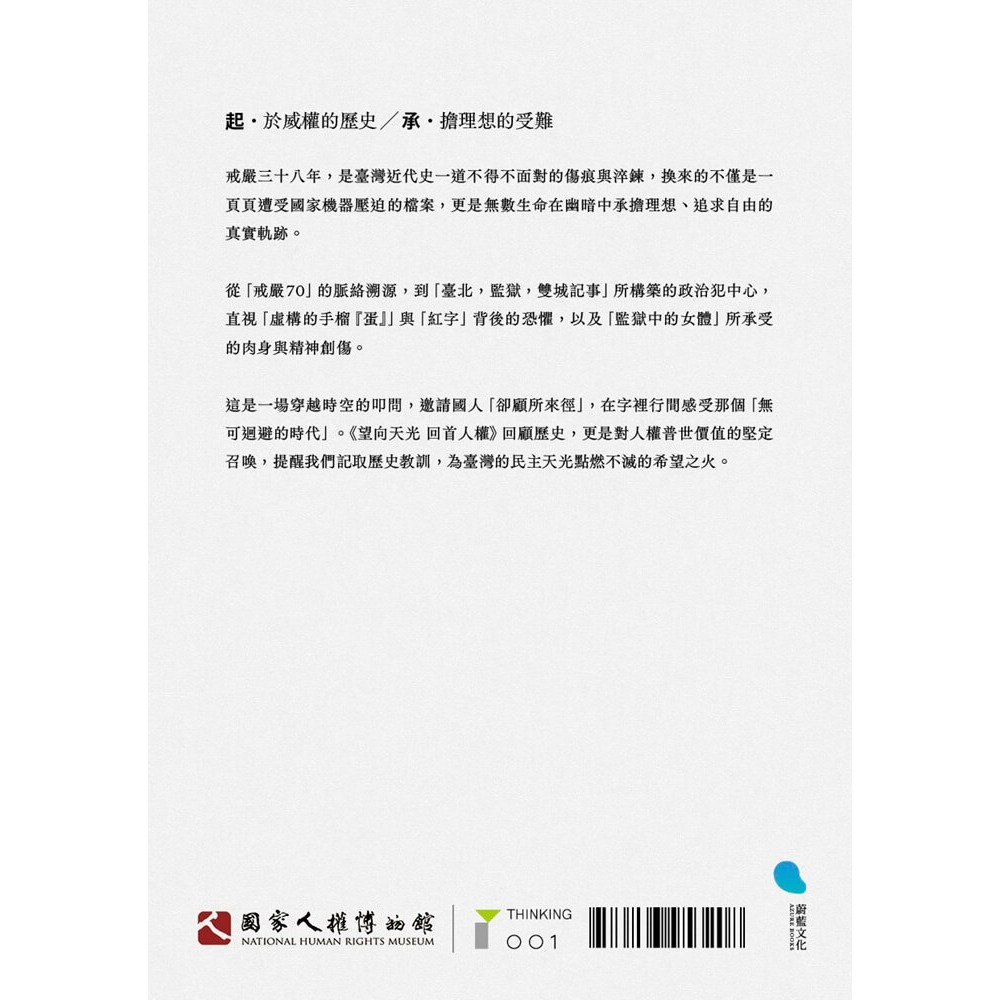 起・於威權的歷史／承・擔理想的受難

戒嚴三十八年，是臺灣近代史一道不得不面對的傷痕與淬鍊，換來的不僅是一頁頁遭受國家機器壓迫的檔案，更是無數生命在幽暗中承擔理想、追求自由的真實軌跡。

從「戒嚴70」的脈絡溯源，到「臺北，監獄，雙城記事」所構築的政治犯中心，直視「虛構的手榴『蛋』」與「紅字」背後的恐懼，以及「監獄中的女體」所承受的肉身與精神創傷。

這是一場穿越時空的叩問，邀請國人「卻顧所來徑」，在字裡行間感受那個「無可迴避的時代」。《望向天光 回首人權》回顧歷史，更是對人權普世價值的堅定召喚，提醒我們記取歷史教訓，為臺灣的民主天光點燃不滅的希望之火。

國家人權博物館
NATIONAL HUMAN RIGHTS MUSEUM

THINKING
001

蔚藍文化
AZURE BOOKS